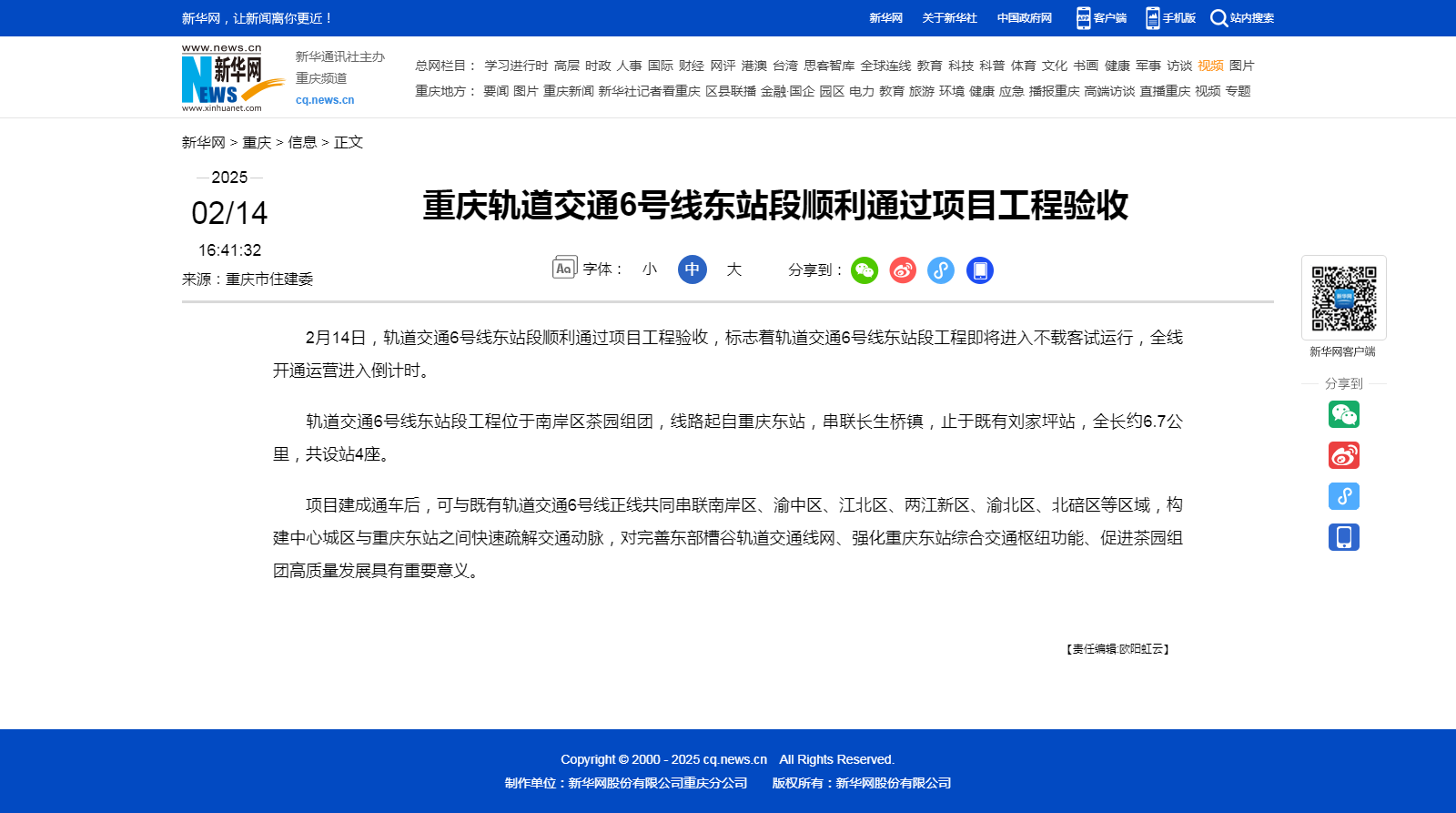 新华网，让新闻离你更近！

新华网 关于新华社 中国政府网 客户端 手机版 站内搜索

www.news.cn 新华网 NEWS www.xinhuanet.com

新华通讯社主办
重庆频道
cq.news.cn

总网栏目： 学习进行时 高层 时政 人事 国际 财经 网评 港澳 台湾 思客智库 全球连线 教育 科技 科普 体育 文化 书画 健康 军事 访谈 视频 图片

重庆地方： 要闻 图片 重庆新闻 新华社记者看重庆 区县联播 金融 国企 园区 电力 教育 旅游 环境 健康 应急 播报重庆 高端访谈 直播重庆 视频 专题

新华网 > 重庆 > 信息 > 正文

2025
02/14
16:41:32
来源：重庆市住建委

重庆轨道交通6号线东站段顺利通过项目工程验收

字体： 小 中 大 分享到：

2月14日，轨道交通6号线东站段顺利通过项目工程验收，标志着轨道交通6号线东站段工程即将进入不载客试运行，全线开通运营进入倒计时。

轨道交通6号线东站段工程位于南岸区茶园组团，线路起自重庆东站，串联长生桥镇，止于既有刘家坪站，全长约6.7公里，共设站4座。

项目建成通车后，可与既有轨道交通6号线正线共同串联南岸区、渝中区、江北区、两江新区、渝北区、北碚区等区域，构建中心城区与重庆东站之间快速疏解交通动脉，对完善东部槽谷轨道交通线网、强化重庆东站综合交通枢纽功能、促进茶园组团高质量发展具有重要意义。

【责任编辑:欧阳虹云】

新华网客户端
分享到

Copyright © 2000 - 2025 cq.news.cn All Rights Reserved.
制作单位：新华网股份有限公司重庆分公司 版权所有：新华网股份有限公司